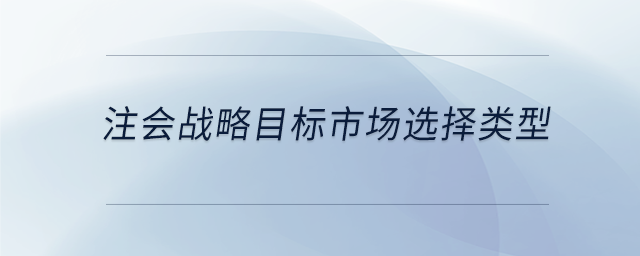 注会战略目标市场选择类型